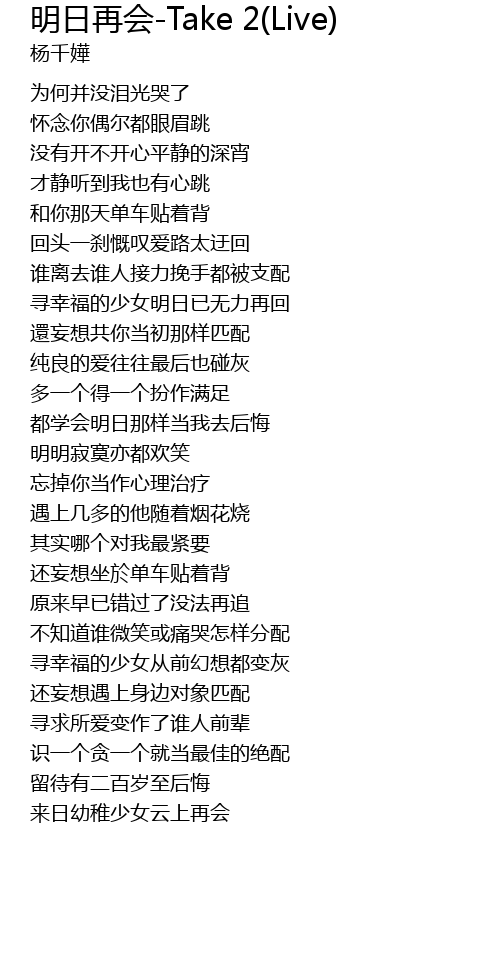 明日再会-Take 2(Live)
杨千嬅

为何并没泪光哭了
怀念你偶尔都眼眉跳
没有开不开心平静的深宵
才静听到我也有心跳
和你那天单车贴着背
回头一刹慨叹爱路太迂回
谁离去谁人接力挽手都被支配
寻幸福的少女明日已无力再回
還妄想共你当初那样匹配
纯良的爱往往最后也碰灰
多一个得一个扮作满足
都学会明日那样当我去后悔
明明寂寞亦都欢笑
忘掉你当作心理治疗
遇上几多的他随着烟花烧
其实哪个对我最紧要
还妄想坐於单车贴着背
原来早已错过了没法再追
不知道谁微笑或痛哭怎样分配
寻幸福的少女从前幻想都变灰
还妄想遇上身边对象匹配
寻求所爱变作了谁人前辈
识一个贪一个就当最佳的绝配
留待有二百岁至后悔
来日幼稚少女云上再会